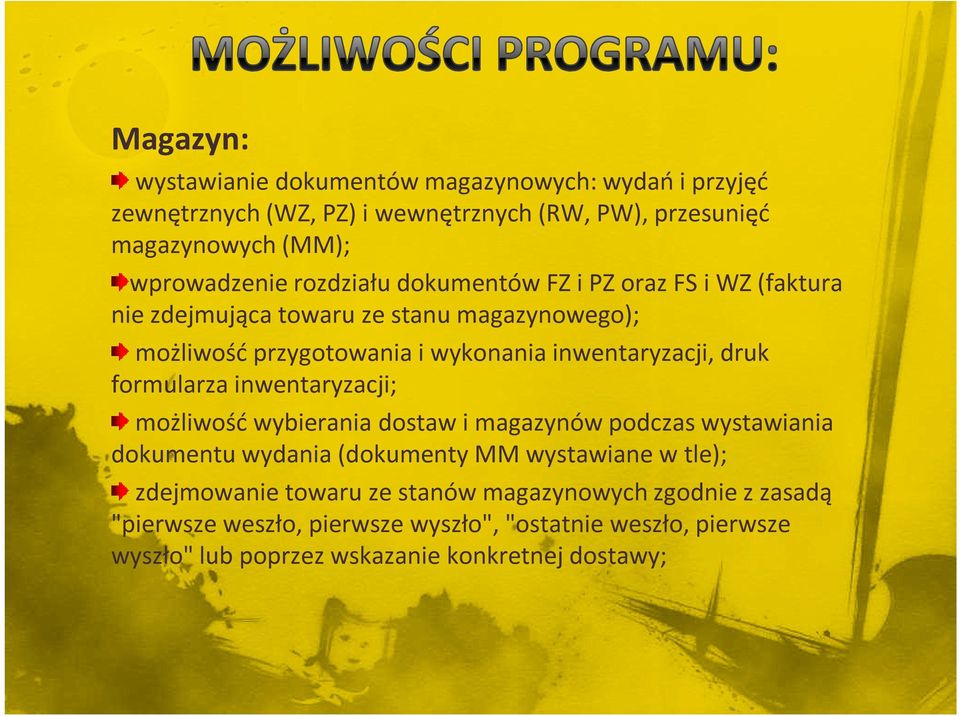 MOŻLIWOŚCI PROGRAMU:

Magazyn:

wystawianie dokumentów magazynowych: wydań i przyjęć zewnętrznych (WZ, PZ) i wewnętrznych (RW, PW), przesunięć magazynowych (MM);

wprowadzenie rozdziału dokumentów FZ i PZ oraz FS i WZ (faktura nie zdejmująca towaru ze stanu magazynowego);

możliwość przygotowania i wykonania inwentaryzacji, druk formularza inwentaryzacji;

możliwość wybierania dostaw i magazynów podczas wystawiania dokumentu wydania (dokumenty MM wystawiane w tle);

zdejmowanie towaru ze stanów magazynowych zgodnie z zasadą "pierwsze weszło, pierwsze wyszło", "ostatnie weszło, pierwsze wyszło" lub poprzez wskazanie konkretnej dostawy;